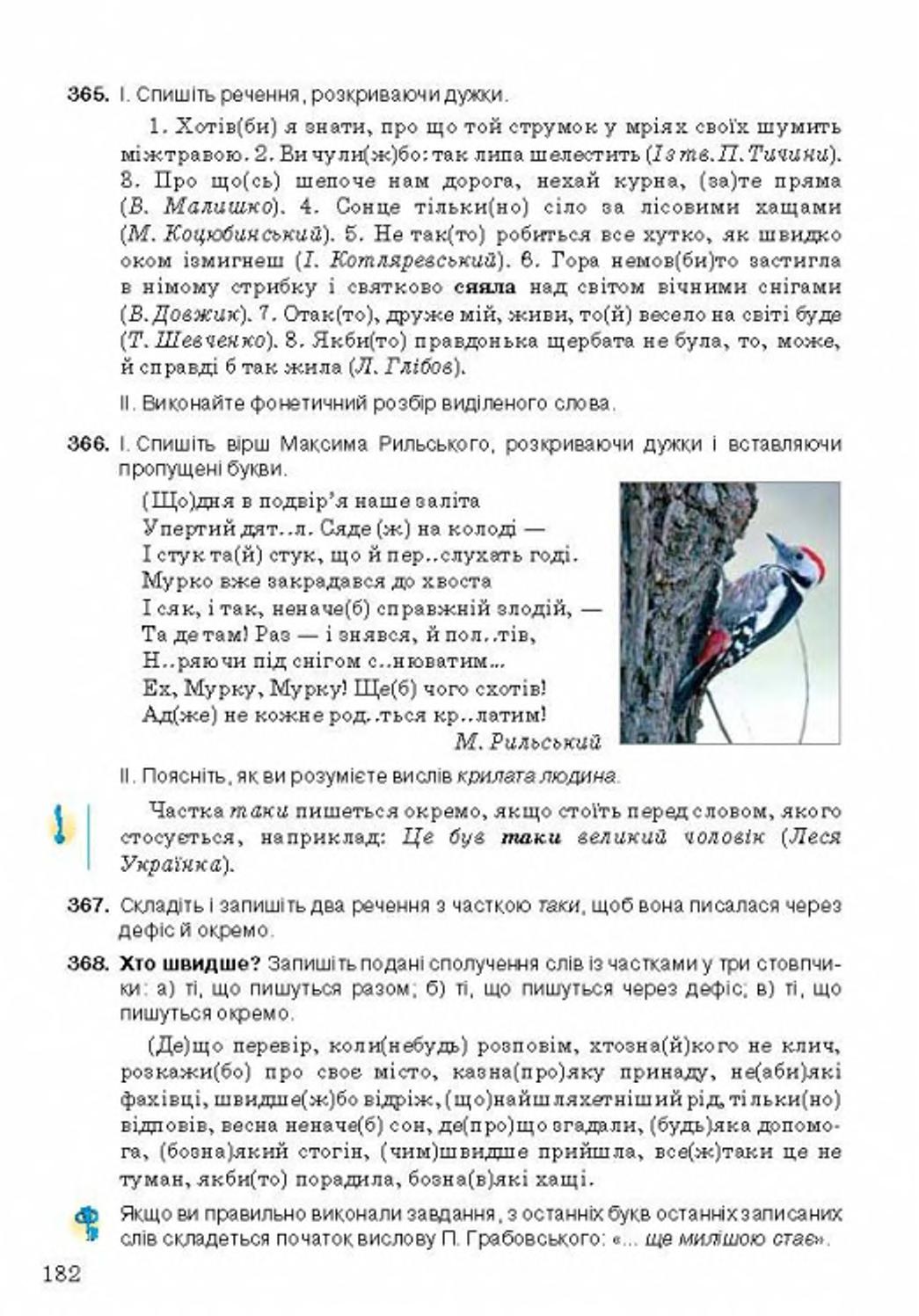 365. I. Спишіть речення, розкриваючи дужки.

1. Хотів(би) я знати, про що той струмок у мріях своїх шумить міжтравою. 2. Ви чули(ж)бо: так липа шелестить (Із тв. П. Тичини). 3. Про що(сь) шепоче нам дорога, нехай курна, (за)те пряма (В. Малишко). 4. Сонце тільки(но) сіло за лісовими хащами (М. Коцюбинський). 5. Не так(то) робиться все хутко, як швидко оком ізмигнеш (І. Котляревський). 6. Гора немов(би)то застигла в німому стрибку і святково сяяла над світом вічними снігами (В. Довжик). 7. Отак(то), друже мій, живи, то(й) весело на світі буде (Т. Шевченко). 8. Якби(то) правдонька щербата не була, то, може, й справді б так жила (Л. Глібов).

II. Виконайте фонетичний розбір виділеного слова.

366. I. Спишіть вірш Максима Рильського, розкриваючи дужки і вставляючи пропущені букви.

(Що)дня в подвір'я наше заліта
Упертий дят..л. Сяде (ж) на колоді —
І стук та(й) стук, що й пер..слухать годі.
Мурко вже закрадався до хвоста
І сяк, і так, неначе(б) справжній злодій, —
Та де там! Раз — і знявся, й пол..тів,
Н..ряючи під снігом с..нюватим...
Ех, Мурку, Мурку! Ще(б) чого схотів!
Ад(же) не кожне род..ться кр..латим!
М. Рильський

II. Поясніть, як ви розумієте вислів крилата людина.

Частка таки пишеться окремо, якщо стоїть перед словом, якого стосується, наприклад: Це був таки великий чоловік (Леся Українка).

367. Складіть і запишіть два речення з часткою таки, щоб вона писалася через дефіс й окремо.

368. Хто швидше? Запишіть подані сполучення слів із частками у три стовпчики: а) ті, що пишуться разом; б) ті, що пишуться через дефіс; в) ті, що пишуться окремо.

(Де)що перевір, коли(небудь) розповім, хтозна(й)кого не клич, розкажи(бо) про своє місто, казна(про)яку принаду, не(аби)які фахівці, швидше(ж)бо відріж, (що)найшляхетніший рід, тільки(но) відповів, весна неначе(б) сон, де(про)що згадали, (будь)яка допомога, (бозна)який стогін, (чим)швидше прийшла, все(ж)таки це не туман, якби(то) порадила, бозна(в)які хащі.

Якщо ви правильно виконали завдання, з останніх букв останніх записаних слів складеться початок вислову П. Грабовського: «... ще милішою стає».

182